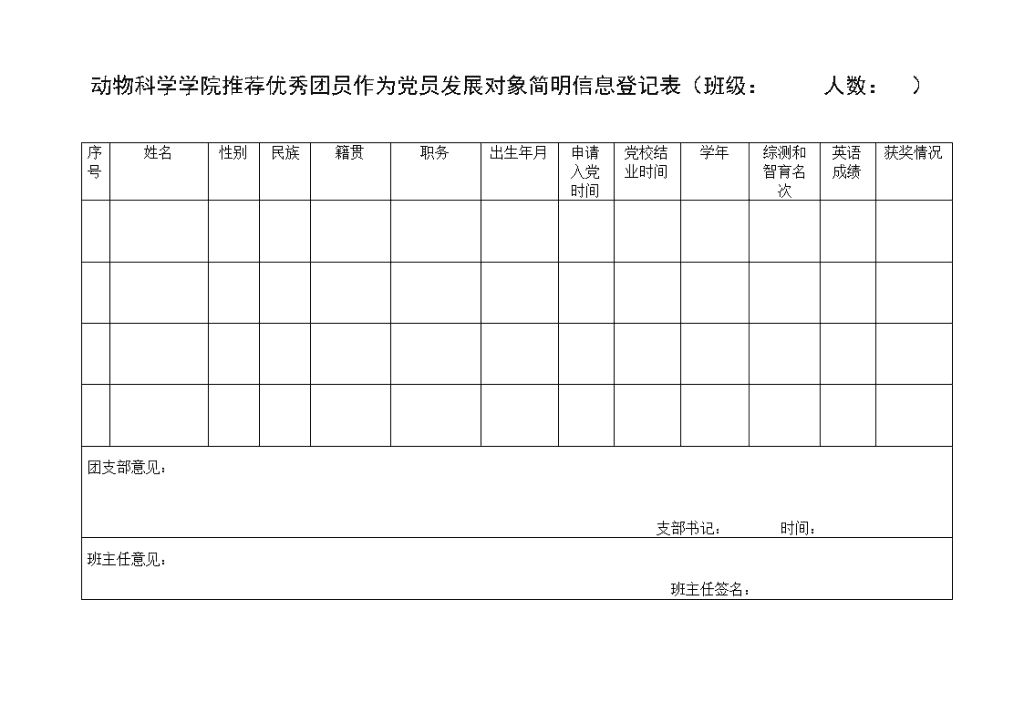 动物科学学院推荐优秀团员作为党员发展对象简明信息登记表（班级：　　　人数：　）

| 序号 | 姓名 | 性别 | 民族 | 籍贯 | 职务 | 出生年月 | 申请入党时间 | 党校结业时间 | 学年 | 综测和智育名次 | 英语成绩 | 获奖情况 |
|---|---|---|---|---|---|---|---|---|---|---|---|---|
| | | | | | | | | | | | | |
| | | | | | | | | | | | | |
| | | | | | | | | | | | | |
| | | | | | | | | | | | | |

团支部意见：

支部书记：　　　时间：

班主任意见：

班主任签名：